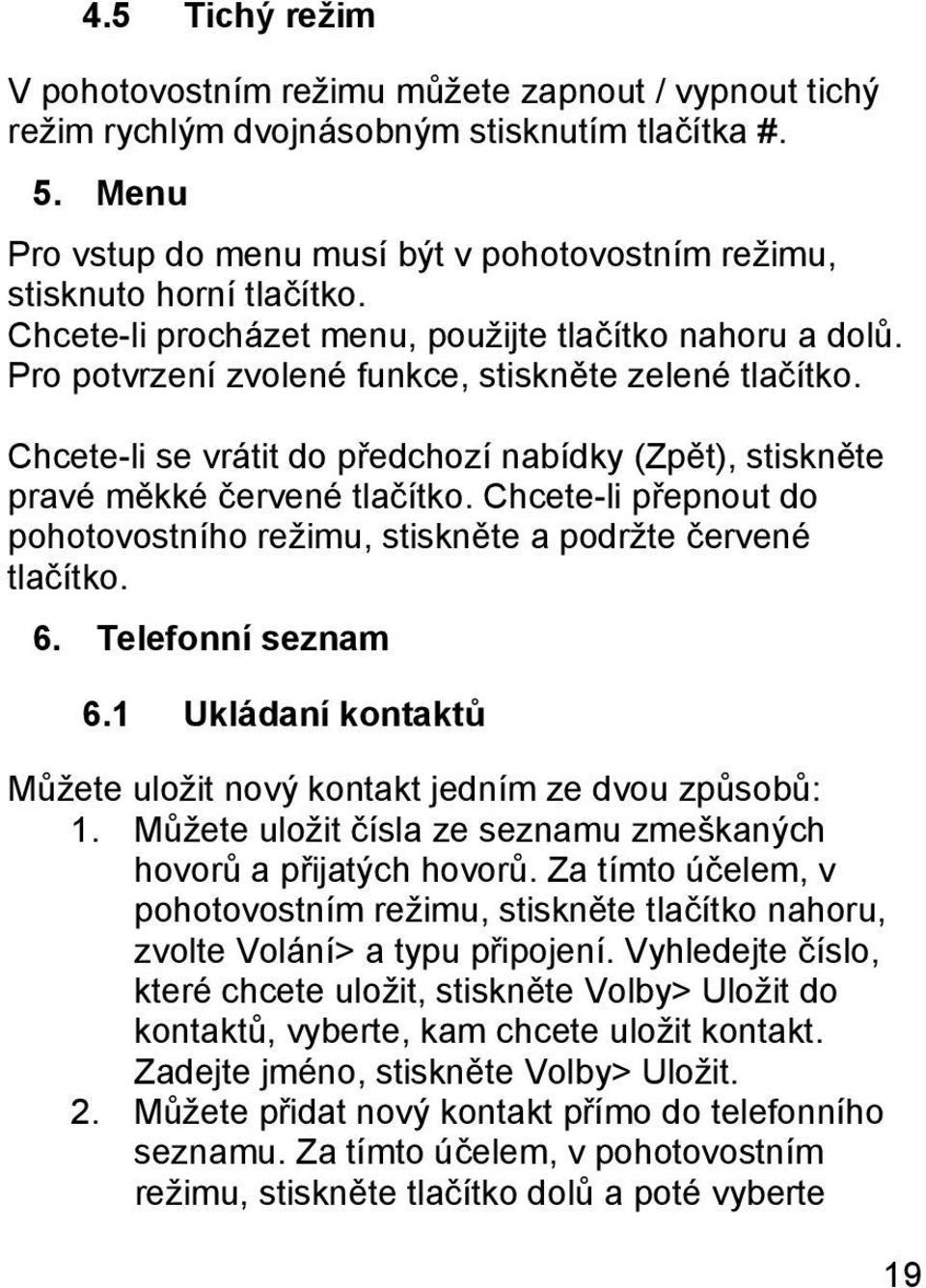 4.5 Tichý režim

V pohotovostním režimu můžete zapnout / vypnout tichý režim rychlým dvojnásobným stisknutím tlačítka #.

5. Menu

Pro vstup do menu musí být v pohotovostním režimu, stisknuto horní tlačítko.
Chcete-li procházet menu, použijte tlačítko nahoru a dolů.
Pro potvrzení zvolené funkce, stiskněte zelené tlačítko.

Chcete-li se vrátit do předchozí nabídky (Zpět), stiskněte pravé měkké červené tlačítko. Chcete-li přepnout do pohotovostního režimu, stiskněte a podržte červené tlačítko.

6. Telefonní seznam

6.1 Ukládaní kontaktů

Můžete uložit nový kontakt jedním ze dvou způsobů:
1. Můžete uložit čísla ze seznamu zmeškaných hovorů a přijatých hovorů. Za tímto účelem, v pohotovostním režimu, stiskněte tlačítko nahoru, zvolte Volání> a typu připojení. Vyhledejte číslo, které chcete uložit, stiskněte Volby> Uložit do kontaktů, vyberte, kam chcete uložit kontakt. Zadejte jméno, stiskněte Volby> Uložit.
2. Můžete přidat nový kontakt přímo do telefonního seznamu. Za tímto účelem, v pohotovostním režimu, stiskněte tlačítko dolů a poté vyberte

19